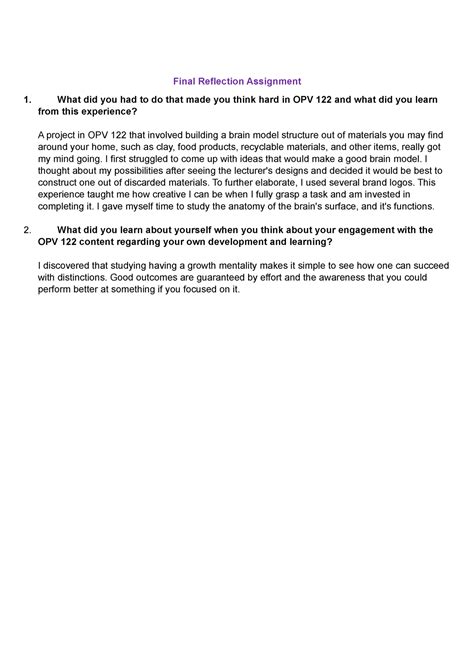 Final Reflection Assignment

1. What did you had to do that made you think hard in OPV 122 and what did you learn from this experience?

A project in OPV 122 that involved building a brain model structure out of materials you may find around your home, such as clay, food products, recyclable materials, and other items, really got my mind going. I first struggled to come up with ideas that would make a good brain model. I thought about my possibilities after seeing the lecturer's designs and decided it would be best to construct one out of discarded materials. To further elaborate, I used several brand logos. This experience taught me how creative I can be when I fully grasp a task and am invested in completing it. I gave myself time to study the anatomy of the brain's surface, and it's functions.

2. What did you learn about yourself when you think about your engagement with the OPV 122 content regarding your own development and learning?

I discovered that studying having a growth mentality makes it simple to see how one can succeed with distinctions. Good outcomes are guaranteed by effort and the awareness that you could perform better at something if you focused on it.